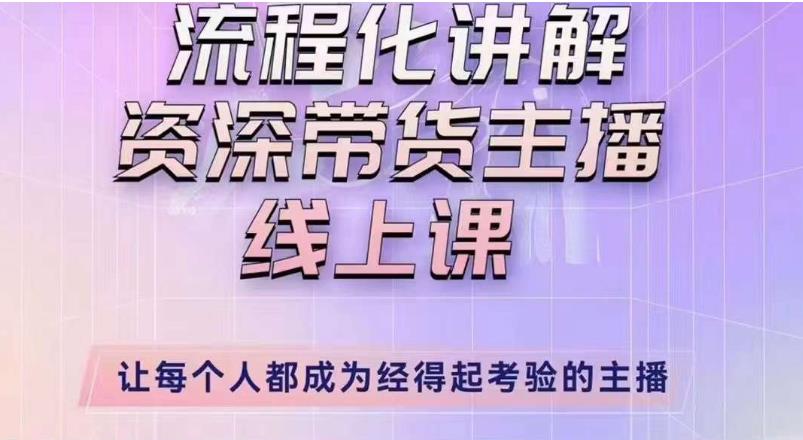 流程化讲解
资深带货主播
线上课

让每个人都成为经得起考验的主播